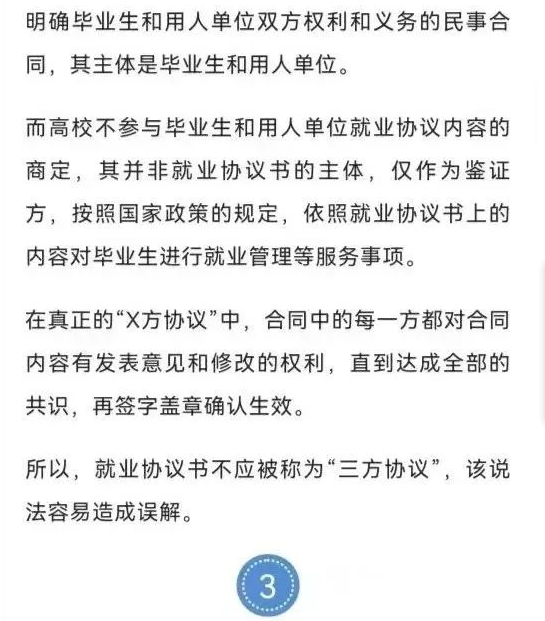 明确毕业生和用人单位双方权利和义务的民事合同，其主体是毕业生和用人单位。

而高校不参与毕业生和用人单位就业协议内容的商定，其并非就业协议书的主体，仅作为鉴证方，按照国家政策的规定，依照就业协议书上的内容对毕业生进行就业管理等服务事项。

在真正的“X方协议”中，合同中的每一方都对合同内容有发表意见和修改的权利，直到达成全部的共识，再签字盖章确认生效。

所以，就业协议书不应被称为“三方协议”，该说法容易造成误解。

3